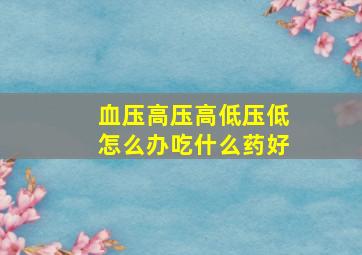 血压高压高低压低
怎么办吃什么药好